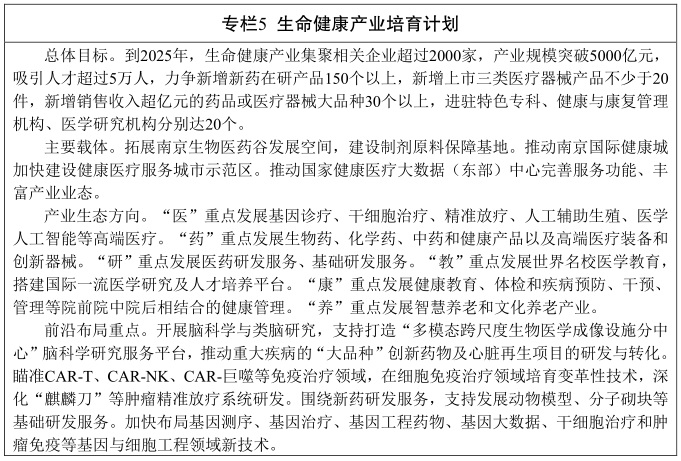 专栏5 生命健康产业培育计划

总体目标。到2025年，生命健康产业集聚相关企业超过2000家，产业规模突破5000亿元，吸引人才超过5万人，力争新增新药在研产品150个以上，新增上市三类医疗器械产品不少于20件，新增销售收入超亿元的药品或医疗器械大品种30个以上，进驻特色专科、健康与康复管理机构、医学研究机构分别达20个。

主要载体。拓展南京生物医药谷发展空间，建设制剂原料保障基地。推动南京国际健康城加快建设健康医疗服务城市示范区。推动国家健康医疗大数据（东部）中心完善服务功能、丰富产业业态。

产业生态方向。“医”重点发展基因诊疗、干细胞治疗、精准放疗、人工辅助生殖、医学人工智能等高端医疗。“药”重点发展生物药、化学药、中药和健康产品以及高端医疗装备和创新器械。“研”重点发展医药研发服务、基础研发服务。“教”重点发展世界名校医学教育，搭建国际一流医学研究及人才培养平台。“康”重点发展健康教育、体检和疾病预防、干预、管理等院前院中院后相结合的健康管理。“养”重点发展智慧养老和文化养老产业。

前沿布局重点。开展脑科学与类脑研究，支持打造“多模态跨尺度生物医学成像设施分中心”脑科学研究服务平台，推动重大疾病的“大品种”创新药物及心脏再生项目的研发与转化。瞄准CAR-T、CAR-NK、CAR-巨噬等免疫治疗领域，在细胞免疫治疗领域培育变革性技术，深化“麒麟刀”等肿瘤精准放疗系统研发。围绕新药研发服务，支持发展动物模型、分子砌块等基础研发服务。加快布局基因测序、基因治疗、基因工程药物、基因大数据、干细胞治疗和肿瘤免疫等基因与细胞工程领域新技术。